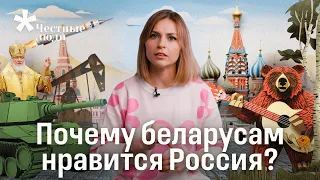 Честные люди

Почему беларусам нравится Россия?